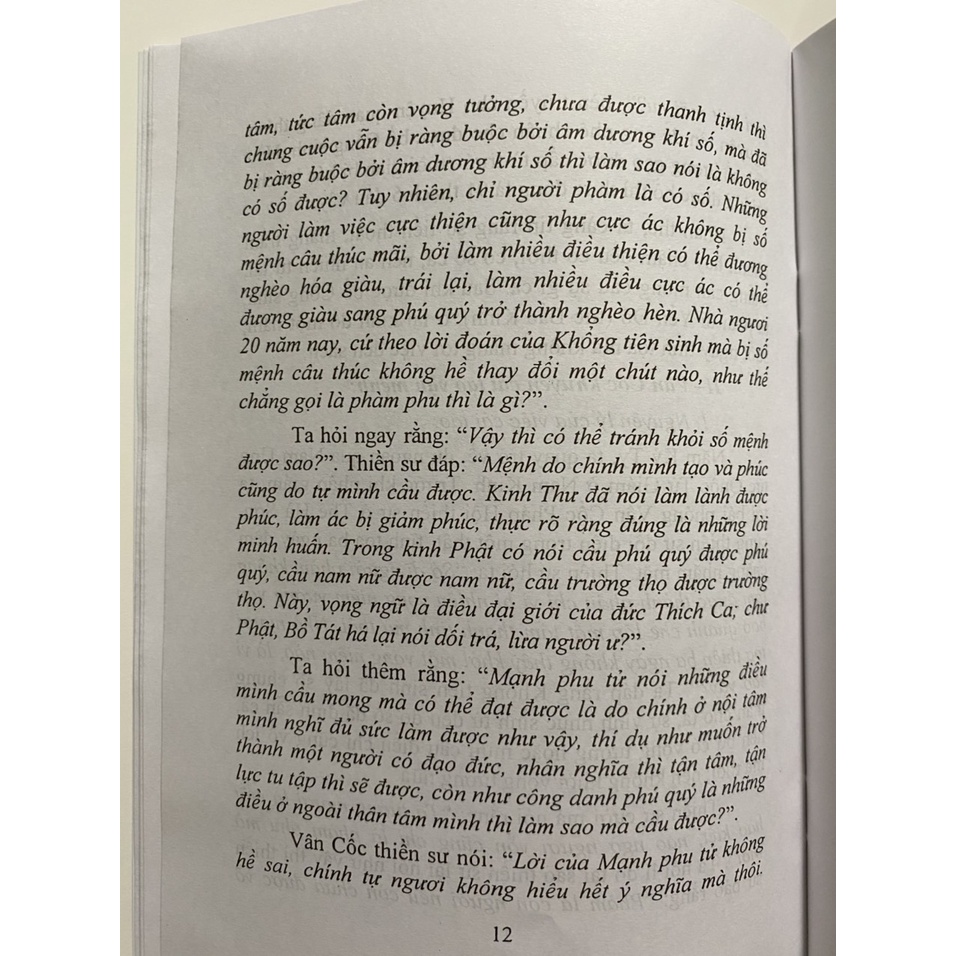 tâm, tức tâm còn vọng tưởng, chưa được thanh tịnh thì chung cuộc vẫn bị ràng buộc bởi âm dương khí số, mà đã bị ràng buộc bởi âm dương khí số thì làm sao nói là không có số được? Tuy nhiên, chỉ người phàm là có số. Những người làm việc cực thiện cũng như cực ác không bị số mệnh câu thúc mãi, bởi làm nhiều điều thiện có thể đương nghèo hóa giàu, trái lại, làm nhiều điều cực ác có thể đương giàu sang phú quý trở thành nghèo hèn. Nhà ngươi 20 năm nay, cứ theo lời đoán của Khổng tiên sinh mà bị số mệnh câu thúc không hề thay đổi một chút nào, như thế chẳng gọi là phàm phu thì là gì?".

Ta hỏi ngay rằng: "Vậy thì có thể tránh khỏi số mệnh được sao?". Thiền sư đáp: "Mệnh do chính mình tạo và phúc cũng do tự mình cầu được. Kinh Thư đã nói làm lành được phúc, làm ác bị giảm phúc, thực rõ ràng đúng là những lời minh huấn. Trong kinh Phật có nói cầu phú quý được phú quý, cầu nam nữ được nam nữ, cầu trường thọ được trường thọ. Này, vọng ngữ là điều đại giới của đức Thích Ca; chư Phật, Bồ Tát há lại nói dối trá, lừa người ư?".

Ta hỏi thêm rằng: "Mạnh phu tử nói những điều mình cầu mong mà có thể đạt được là do chính ở nội tâm mình nghĩ đủ sức làm được như vậy, thí dụ như muốn trở thành một người có đạo đức, nhân nghĩa thì tận tâm, tận lực tu tập thì sẽ được, còn như công danh phú quý là những điều ở ngoài thân tâm mình thì làm sao mà cầu được?".

Vân Cốc thiền sư nói: "Lời của Mạnh phu tử không hề sai, chính tự ngươi không hiểu hết ý nghĩa mà thôi.

12